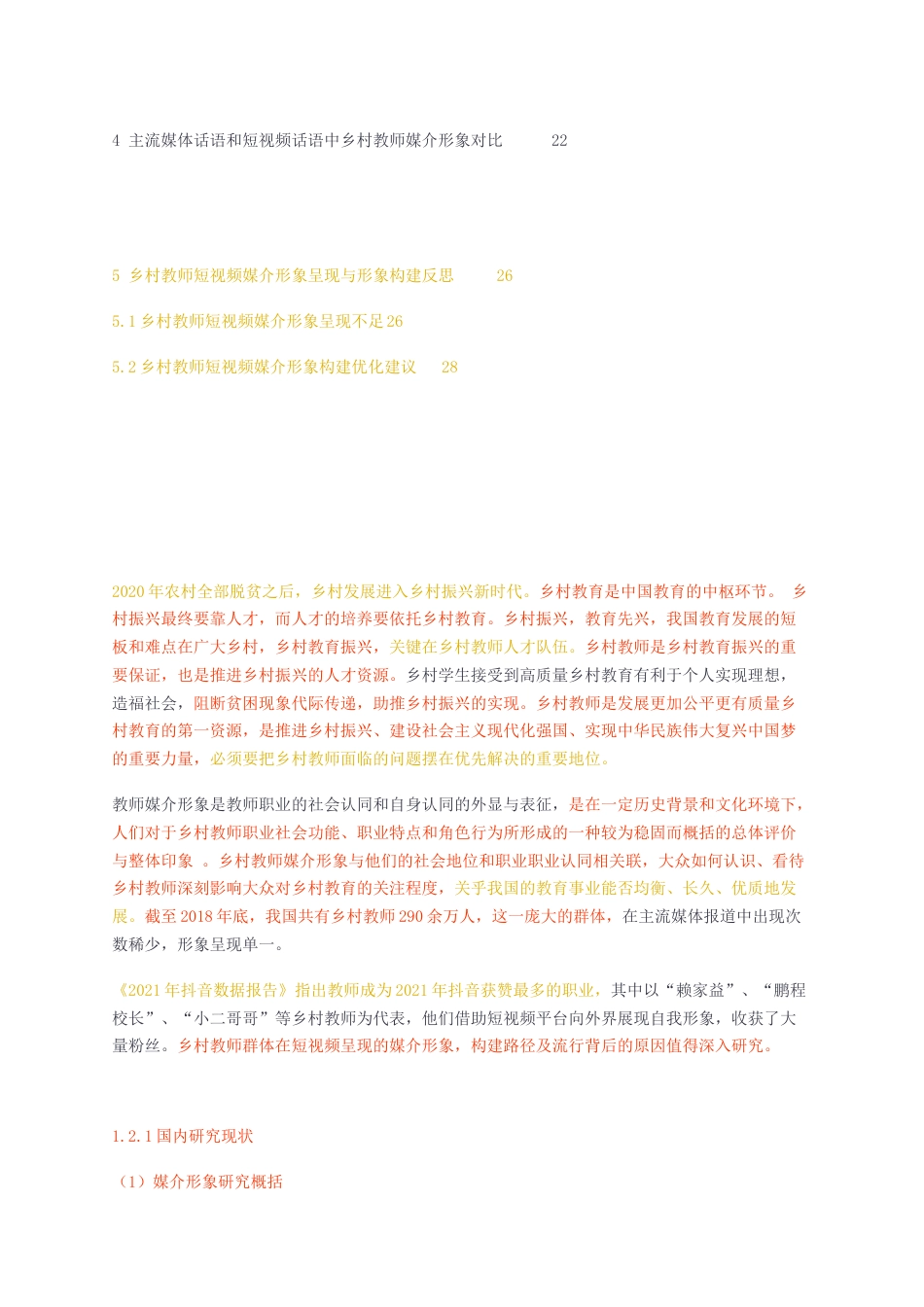 4 主流媒体话语和短视频话语中乡村教师媒介形象对比 22

5 乡村教师短视频媒介形象呈现与形象构建反思 26

5.1 乡村教师短视频媒介形象呈现不足 26

5.2 乡村教师短视频媒介形象构建优化建议 28

2020 年农村全部脱贫之后，乡村发展进入乡村振兴新时代。乡村教育是中国教育的中枢环节。 乡村振兴最终要靠人才，而人才的培养要依托乡村教育。乡村振兴，教育先兴，我国教育发展的短板和难点在广大乡村，乡村教育振兴，关键在乡村教师人才队伍。乡村教师是乡村教育振兴的重要保证，也是推进乡村振兴的人才资源。乡村学生接受到高质量乡村教育有利于个人实现理想，造福社会，阻断贫困现象代际传递，助推乡村振兴的实现。乡村教师是发展更加公平更有质量乡村教育的第一资源，是推进乡村振兴、建设社会主义现代化强国、实现中华民族伟大复兴中国梦的重要力量，必须要把乡村教师面临的问题摆在优先解决的重要地位。

教师媒介形象是教师职业的社会认同和自身认同的外显与表征，是在一定历史背景和文化环境下，人们对于乡村教师职业社会功能、职业特点和角色行为所形成的一种较为稳固而概括的总体评价与整体印象 。乡村教师媒介形象与他们的社会地位和职业职业认同相关联，大众如何认识、看待乡村教师深刻影响大众对乡村教育的关注程度，关乎我国的教育事业能否均衡、长久、优质地发展。截至 2018 年底，我国共有乡村教师 290 余万人，这一庞大的群体，在主流媒体报道中出现次数稀少，形象呈现单一。

《2021 年抖音数据报告》指出教师成为 2021 年抖音获赞最多的职业，其中以“赖家益”、“鹏程校长”、“小二哥哥”等乡村教师为代表，他们借助短视频平台向外界展现自我形象，收获了大量粉丝。乡村教师群体在短视频呈现的媒介形象，构建路径及流行背后的原因值得深入研究。

1.2.1 国内研究现状

（1）媒介形象研究概括